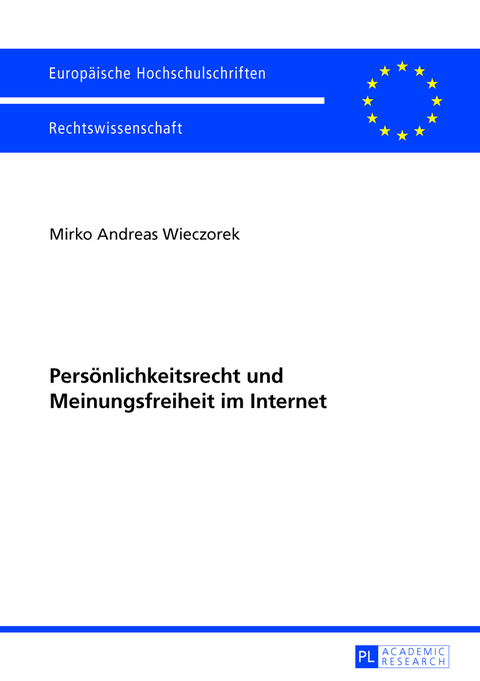 Europäische Hochschulschriften

Rechtswissenschaft

Mirko Andreas Wieczorek

Persönlichkeitsrecht und Meinungsfreiheit im Internet

PL ACADEMIC RESEARCH